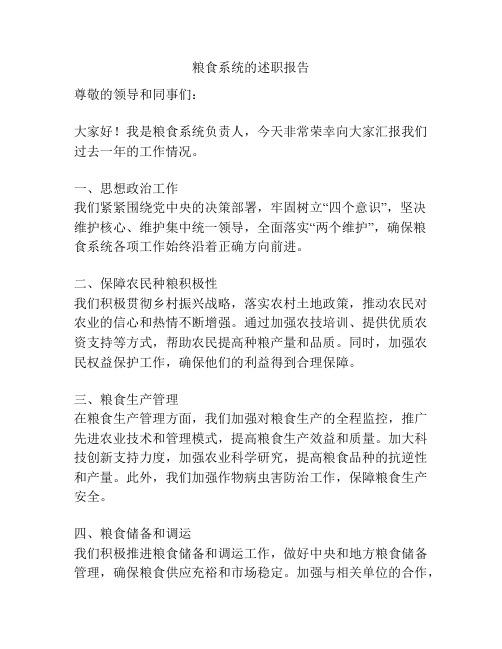 粮食系统的述职报告

尊敬的领导和同事们：

大家好！我是粮食系统负责人，今天非常荣幸向大家汇报我们过去一年的工作情况。

一、思想政治工作
我们紧紧围绕党中央的决策部署，牢固树立“四个意识”，坚决维护核心、维护集中统一领导，全面落实“两个维护”，确保粮食系统各项工作始终沿着正确方向前进。

二、保障农民种粮积极性
我们积极贯彻乡村振兴战略，落实农村土地政策，推动农民对农业的信心和热情不断增强。通过加强农技培训、提供优质农资支持等方式，帮助农民提高种粮产量和品质。同时，加强农民权益保护工作，确保他们的利益得到合理保障。

三、粮食生产管理
在粮食生产管理方面，我们加强对粮食生产的全程监控，推广先进农业技术和管理模式，提高粮食生产效益和质量。加大科技创新支持力度，加强农业科学研究，提高粮食品种的抗逆性和产量。此外，我们加强作物病虫害防治工作，保障粮食生产安全。

四、粮食储备和调运
我们积极推进粮食储备和调运工作，做好中央和地方粮食储备管理，确保粮食供应充裕和市场稳定。加强与相关单位的合作，